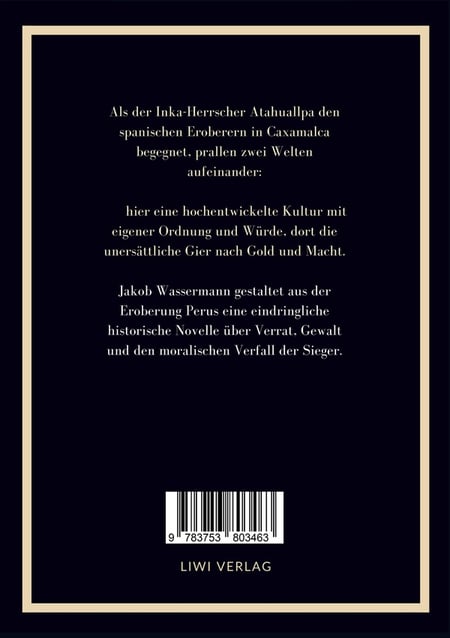 Als der Inka-Herrscher Atahuallpa den spanischen Eroberern in Caxamalca begegnet, prallen zwei Welten aufeinander:

hier eine hochentwickelte Kultur mit eigener Ordnung und Würde, dort die unersättliche Gier nach Gold und Macht.

Jakob Wassermann gestaltet aus der Eroberung Perus eine eindringliche historische Novelle über Verrat, Gewalt und den moralischen Verfall der Sieger.

9 783753 803463

LIWI VERLAG